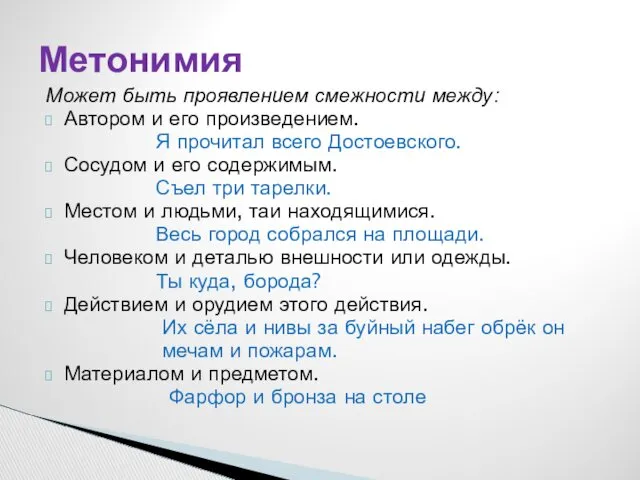 Метонимия

Может быть проявлением смежности между:

Автором и его произведением.
Я прочитал всего Достоевского.

Сосудом и его содержимым.
Съел три тарелки.

Местом и людьми, таи находящимися.
Весь город собрался на площади.

Человеком и деталью внешности или одежды.
Ты куда, борода?

Действием и орудием этого действия.
Их сёла и нивы за буйный набег обрёк он мечам и пожарам.

Материалом и предметом.
Фарфор и бронза на столе